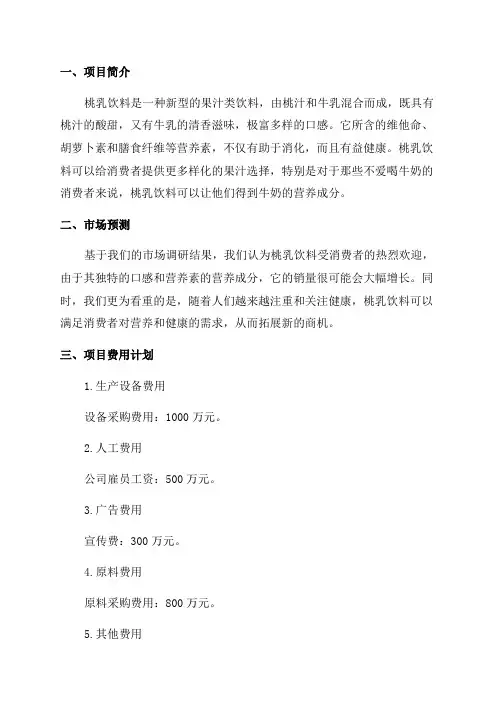 一、项目简介

桃乳饮料是一种新型的果汁类饮料，由桃汁和牛乳混合而成，既具有桃汁的酸甜，又有牛乳的清香滋味，极富多样的口感。它所含的维他命、胡萝卜素和膳食纤维等营养素，不仅有助于消化，而且有益健康。桃乳饮料可以给消费者提供更多样化的果汁选择，特别是对于那些不爱喝牛奶的消费者来说，桃乳饮料可以让他们得到牛奶的营养成分。

二、市场预测

基于我们的市场调研结果，我们认为桃乳饮料受消费者的热烈欢迎，由于其独特的口感和营养素的营养成分，它的销量很可能会大幅增长。同时，我们更为看重的是，随着人们越来越注重和关注健康，桃乳饮料可以满足消费者对营养和健康的需求，从而拓展新的商机。

三、项目费用计划

1.生产设备费用

设备采购费用：1000 万元。

2.人工费用

公司雇员工资：500 万元。

3.广告费用

宣传费：300 万元。

4.原料费用

原料采购费用：800 万元。

5.其他费用